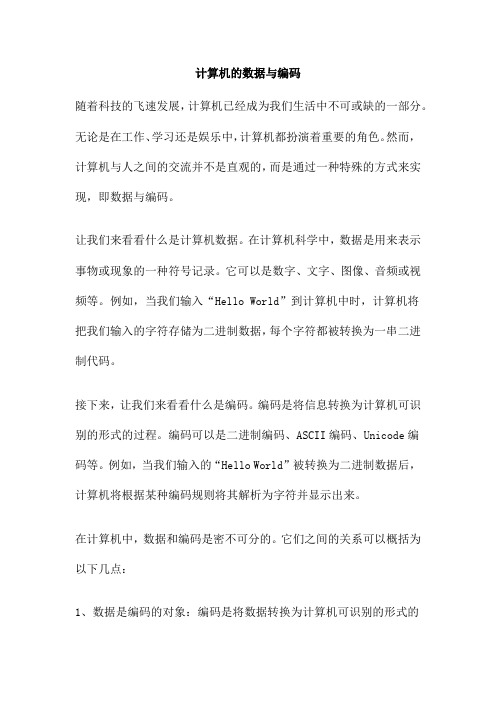 计算机的数据与编码

随着科技的飞速发展，计算机已经成为我们生活中不可或缺的一部分。无论是在工作、学习还是娱乐中，计算机都扮演着重要的角色。然而，计算机与人之间的交流并不是直观的，而是通过一种特殊的方式来实现，即数据与编码。

让我们来看看什么是计算机数据。在计算机科学中，数据是用来表示事物或现象的一种符号记录。它可以是数字、文字、图像、音频或视频等。例如，当我们输入“Hello World”到计算机中时，计算机将把我们输入的字符存储为二进制数据，每个字符都被转换为一串二进制代码。

接下来，让我们来看看什么是编码。编码是将信息转换为计算机可识别的形式的过程。编码可以是二进制编码、ASCII 编码、Unicode 编码等。例如，当我们输入的“Hello World”被转换为二进制数据后，计算机将根据某种编码规则将其解析为字符并显示出来。

在计算机中，数据和编码是密不可分的。它们之间的关系可以概括为以下几点：

1、数据是编码的对象：编码是将数据转换为计算机可识别的形式的